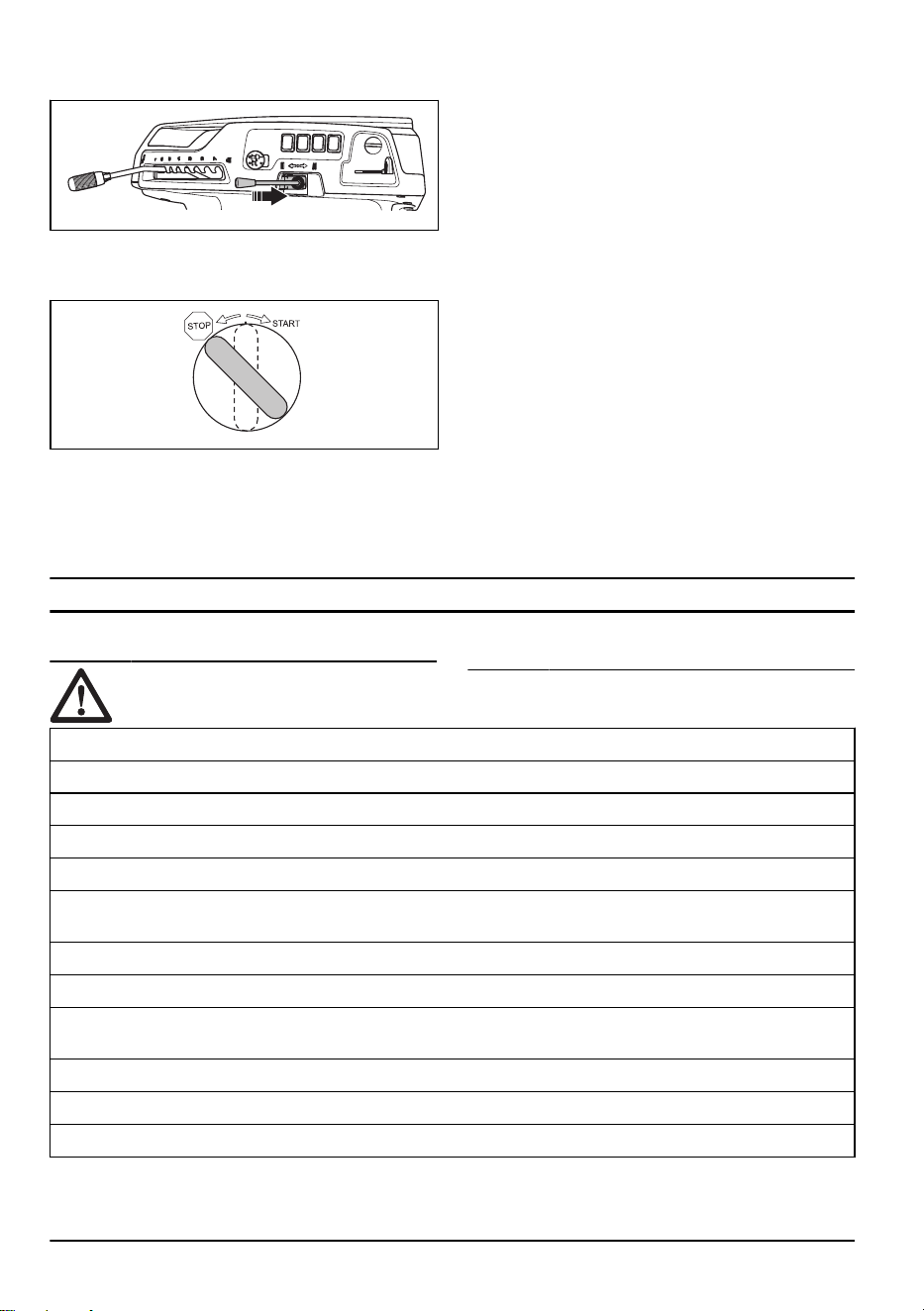 STOP
START